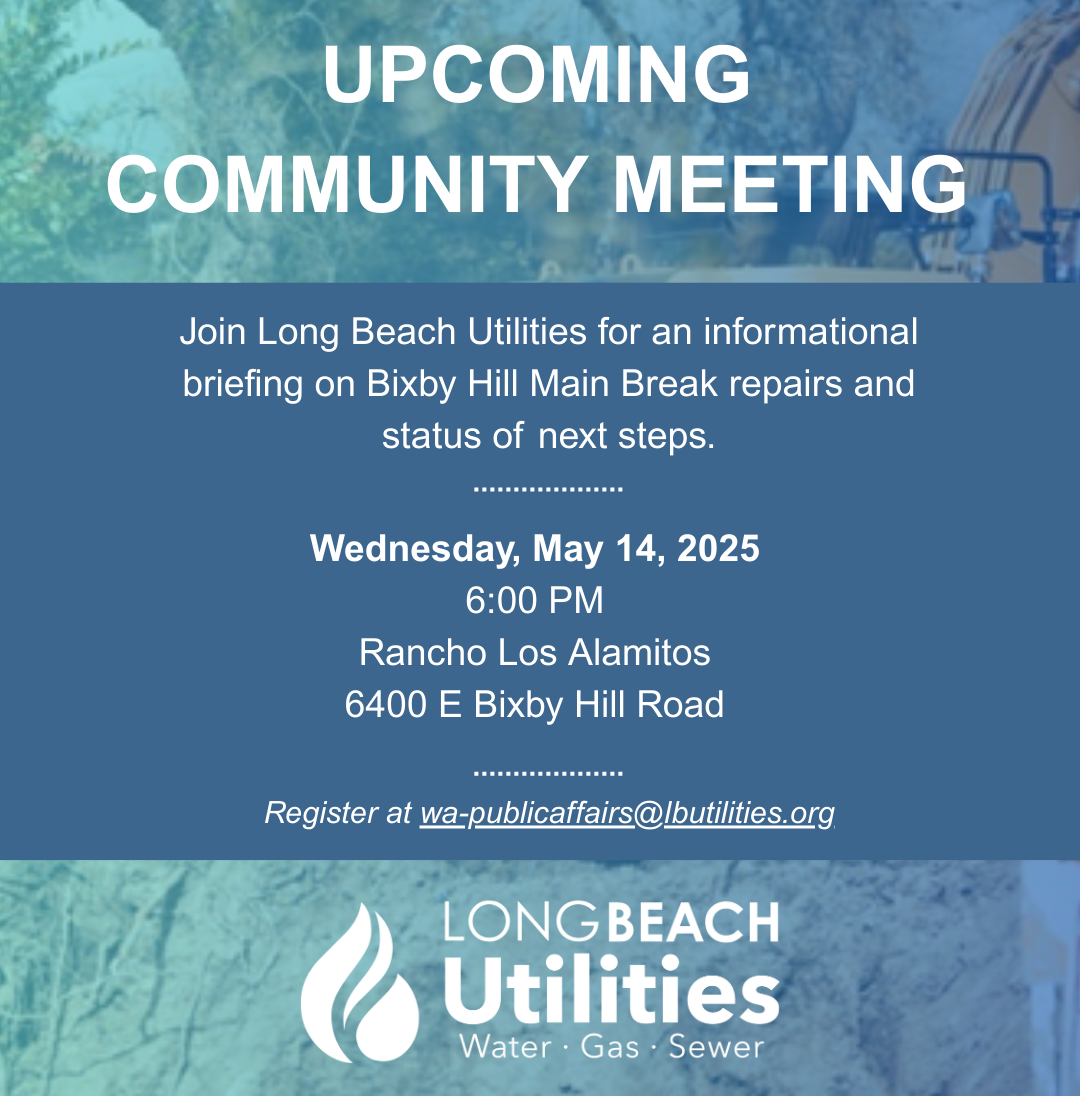 UPCOMING COMMUNITY MEETING

Join Long Beach Utilities for an informational briefing on Bixby Hill Main Break repairs and status of next steps.

Wednesday, May 14, 2025
6:00 PM
Rancho Los Alamitos
6400 E Bixby Hill Road

Register at wa-publicaffairs@lbutilities.org

LONG BEACH
Utilities
Water · Gas · Sewer